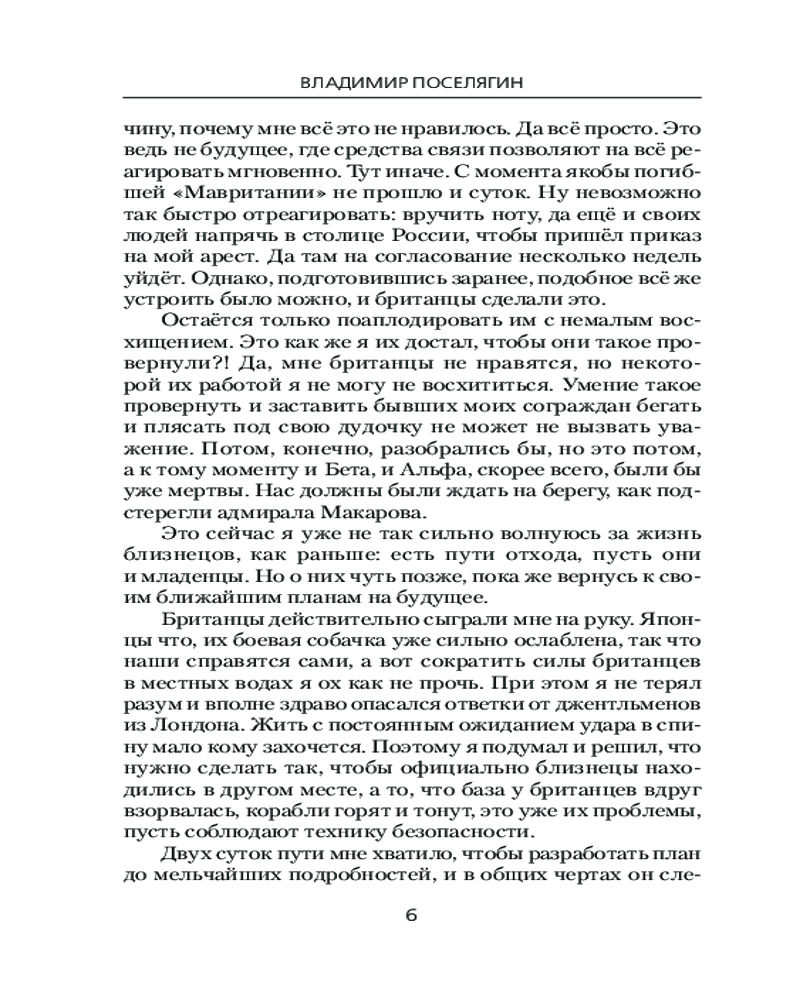 ВЛАДИМИР ПОСЕЛЯГИН

чину, почему мне всё это не нравилось. Да всё просто. Это ведь не будущее, где средства связи позволяют на всё реагировать мгновенно. Тут иначе. С момента якобы погибшей «Мавритании» не прошло и суток. Ну невозможно так быстро отреагировать: вручить ноту, да ещё и своих людей напрячь в столице России, чтобы пришёл приказ на мой арест. Да там на согласование несколько недель уйдёт. Однако, подготовившись заранее, подобное всё же устроить было можно, и британцы сделали это.

Остаётся только поаплодировать им с немалым восхищением. Это как же я их достал, чтобы они такое провернули?! Да, мне британцы не нравятся, но некоторой их работой я не могу не восхититься. Умение такое провернуть и заставить бывших моих сограждан бегать и плясать под свою дудочку не может не вызвать уважение. Потом, конечно, разобрались бы, но это потом, а к тому моменту и Бета, и Альфа, скорее всего, были бы уже мертвы. Нас должны были ждать на берегу, как подстерегли адмирала Макарова.

Это сейчас я уже не так сильно волнуюсь за жизнь близнецов, как раньше: есть пути отхода, пусть они и младенцы. Но о них чуть позже, пока же вернусь к своим ближайшим планам на будущее.

Британцы действительно сыграли мне на руку. Японцы что, их боевая собачка уже сильно ослаблена, так что наши справятся сами, а вот сократить силы британцев в местных водах я ох как не прочь. При этом я не терял разум и вполне здраво опасался ответки от джентльменов из Лондона. Жить с постоянным ожиданием удара в спину мало кому захочется. Поэтому я подумал и решил, что нужно сделать так, чтобы официально близнецы находились в другом месте, а то, что база у британцев вдруг взорвалась, корабли горят и тонут, это уже их проблемы, пусть соблюдают технику безопасности.

Двух суток пути мне хватило, чтобы разработать план до мельчайших подробностей, и в общих чертах он сле-

6